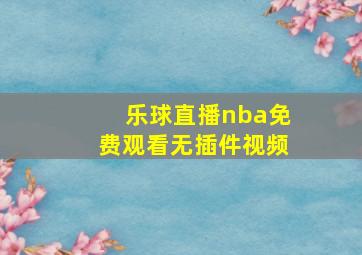 乐球直播nba免费观看无插件视频